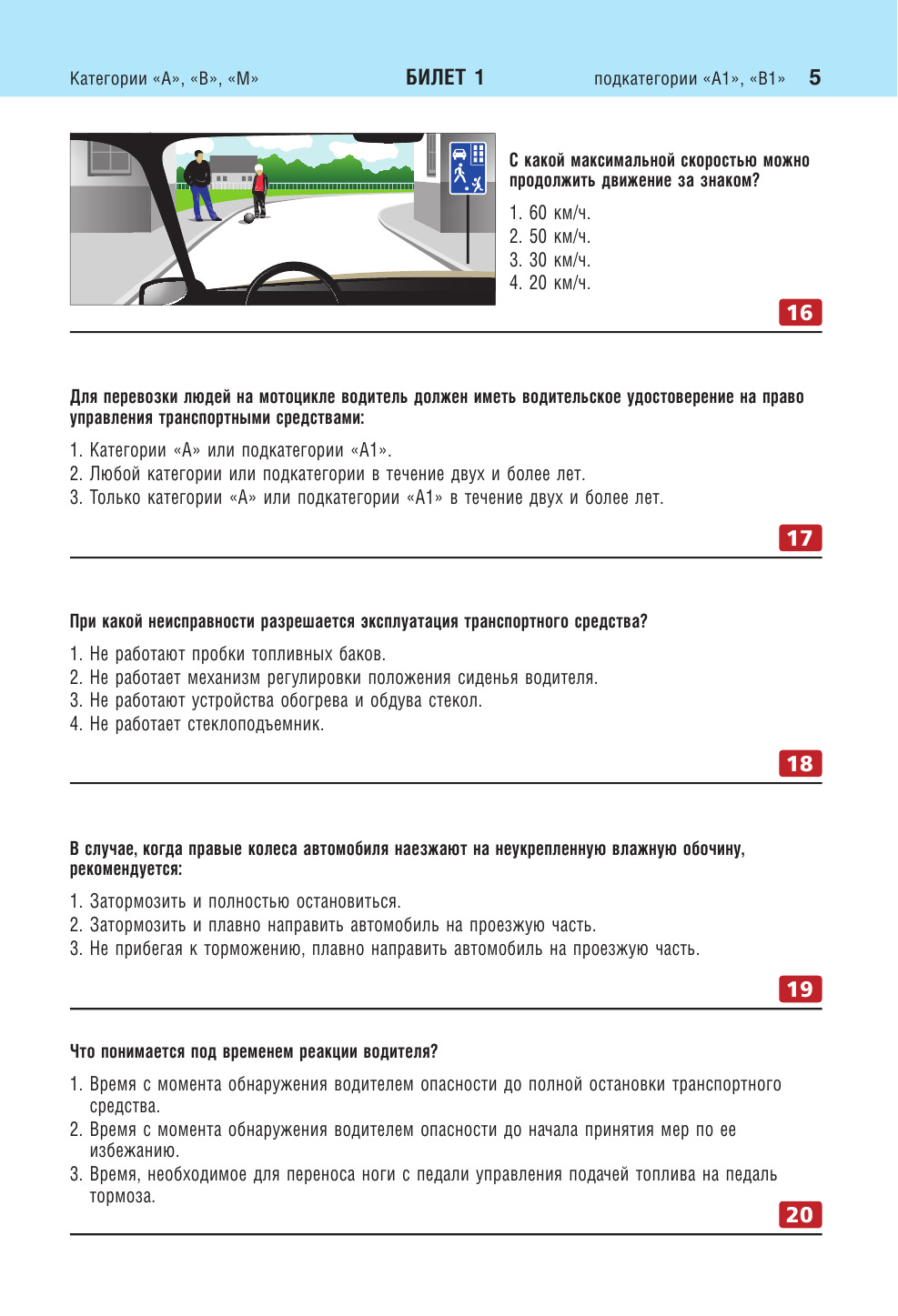 Категории «А», «В», «М» БИЛЕТ 1 подкатегории «А1», «В1» 5

С какой максимальной скоростью можно продолжить движение за знаком?

1. 60 км/ч.
2. 50 км/ч.
3. 30 км/ч.
4. 20 км/ч.

16

Для перевозки людей на мотоцикле водитель должен иметь водительское удостоверение на право управления транспортными средствами:

1. Категории «А» или подкатегории «А1».
2. Любой категории или подкатегории в течение двух и более лет.
3. Только категории «А» или подкатегории «А1» в течение двух и более лет.

17

При какой неисправности разрешается эксплуатация транспортного средства?

1. Не работают пробки топливных баков.
2. Не работает механизм регулировки положения сиденья водителя.
3. Не работают устройства обогрева и обдува стекол.
4. Не работает стеклоподъемник.

18

В случае, когда правые колеса автомобиля наезжают на неукрепленную влажную обочину, рекомендуется:

1. Затормозить и полностью остановиться.
2. Затормозить и плавно направить автомобиль на проезжую часть.
3. Не прибегая к торможению, плавно направить автомобиль на проезжую часть.

19

Что понимается под временем реакции водителя?

1. Время с момента обнаружения водителем опасности до полной остановки транспортного средства.
2. Время с момента обнаружения водителем опасности до начала принятия мер по ее избежанию.
3. Время, необходимое для переноса ноги с педали управления подачей топлива на педаль тормоза.

20